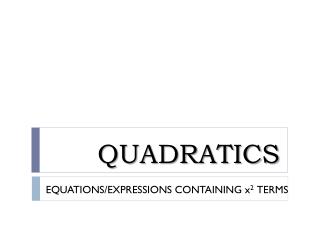 QUADRATICS

EQUATIONS/EXPRESSIONS CONTAINING $x^2$ TERMS